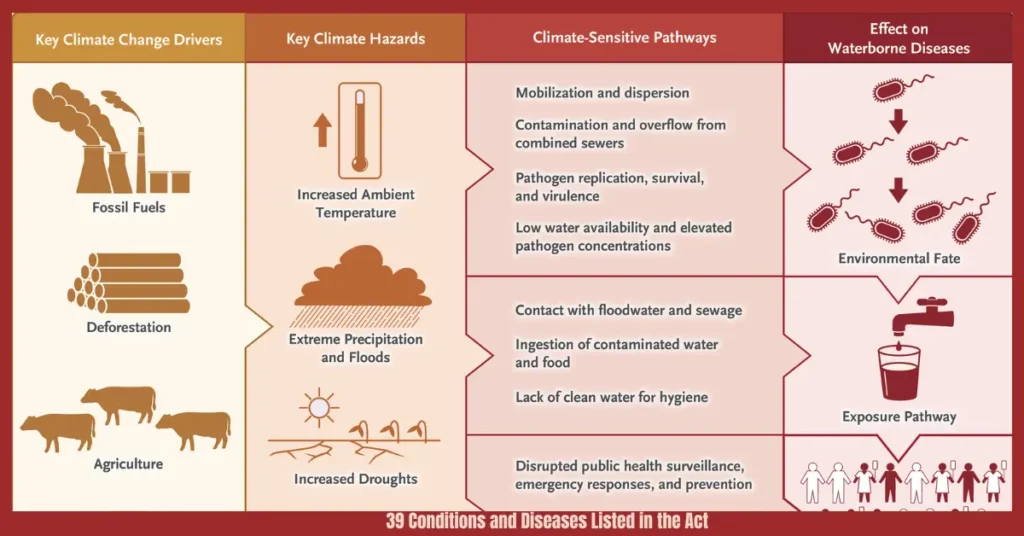 Key Climate Change Drivers

Fossil Fuels

Deforestation

Agriculture

Key Climate Hazards

Increased Ambient Temperature

Extreme Precipitation and Floods

Increased Droughts

Climate-Sensitive Pathways

Mobilization and dispersion

Contamination and overflow from combined sewers

Pathogen replication, survival, and virulence

Low water availability and elevated pathogen concentrations

Contact with floodwater and sewage

Ingestion of contaminated water and food

Lack of clean water for hygiene

Disrupted public health surveillance, emergency responses, and prevention

Effect on Waterborne Diseases

Environmental Fate

Exposure Pathway

39 Conditions and Diseases Listed in the Act